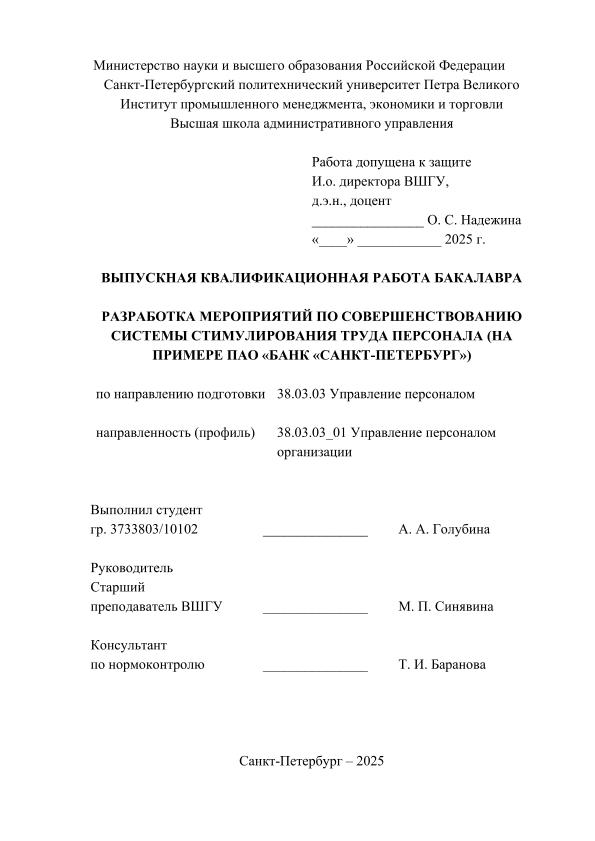 Министерство науки и высшего образования Российской Федерации
Санкт-Петербургский политехнический университет Петра Великого
Институт промышленного менеджмента, экономики и торговли
Высшая школа административного управления

Работа допущена к защите
И.о. директора ВШГУ,
д.э.н., доцент
________________ О. С. Надежина
«____» ____________ 2025 г.

ВЫПУСКНАЯ КВАЛИФИКАЦИОННАЯ РАБОТА БАКАЛАВРА

РАЗРАБОТКА МЕРОПРИЯТИЙ ПО СОВЕРШЕНСТВОВАНИЮ СИСТЕМЫ СТИМУЛИРОВАНИЯ ТРУДА ПЕРСОНАЛА (НА ПРИМЕРЕ ПАО «БАНК «САНКТ-ПЕТЕРБУРГ»)

по направлению подготовки 38.03.03 Управление персоналом

направленность (профиль) 38.03.03_01 Управление персоналом организации

Выполнил студент
гр. 3733803/10102 _______________ А. А. Голубина

Руководитель
Старший
преподаватель ВШГУ _______________ М. П. Синявина

Консультант
по нормоконтролю _______________ Т. И. Баранова

Санкт-Петербург – 2025